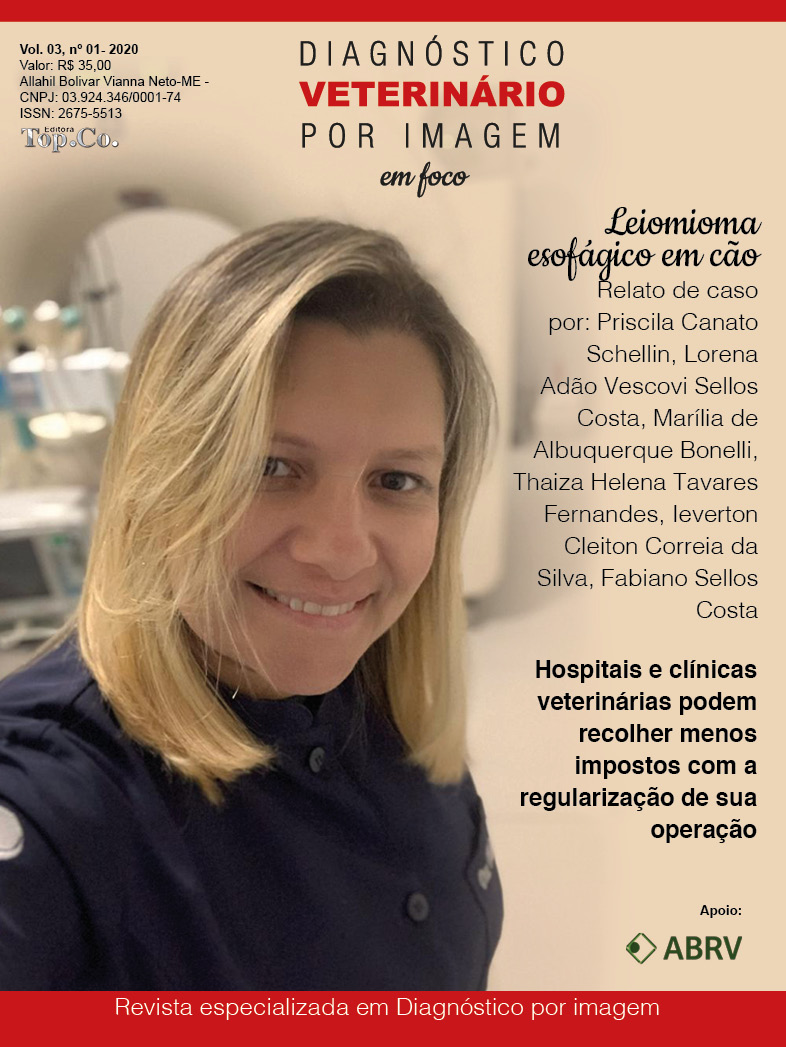 Vol. 03, nº 01- 2020
Valor: R$ 35,00
Allahil Bolivar Vianna Neto-ME -
CNPJ: 03.924.346/0001-74
ISSN: 2675-5513
Editora
Top.Co.

DIAGNÓSTICO
VETERINÁRIO
POR IMAGEM
em foco

Leiomioma esofágico em cão
Relato de caso por: Priscila Canato Schellin, Lorena Adão Vescovi Sellos Costa, Marília de Albuquerque Bonelli, Thaiza Helena Tavares Fernandes, Ieverton Cleiton Correia da Silva, Fabiano Sellos Costa

Hospitais e clínicas veterinárias podem recolher menos impostos com a regularização de sua operação

Apoio:
ABRV

Revista especializada em Diagnóstico por imagem